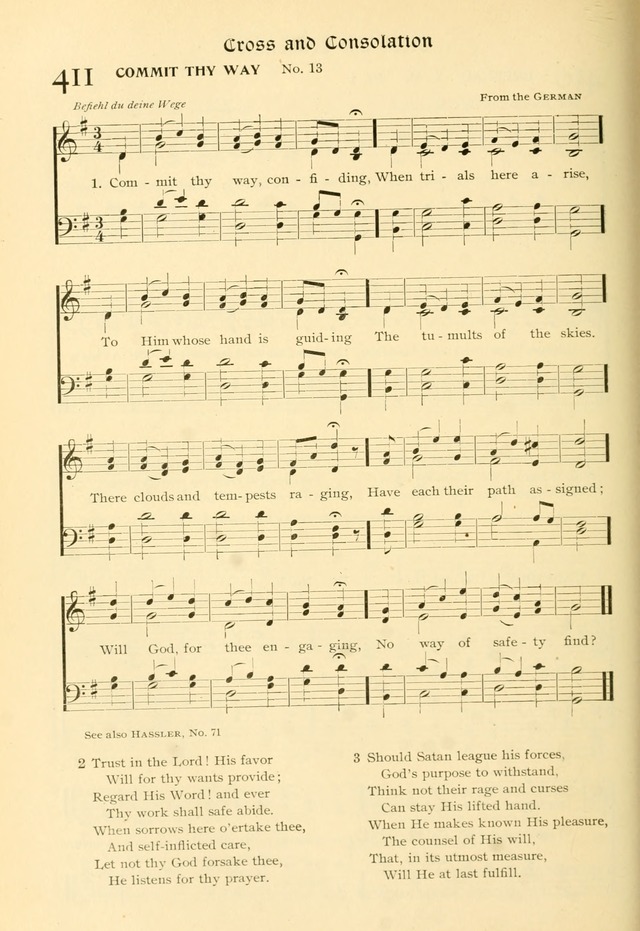 Cross and Consolation

411 COMMIT THY WAY No. 13

Befiehl du deine Wege

From the GERMAN

1. Com - mit thy way, con - fi - ding, When tri - als here a - rise,

To Him whose hand is guid - ing The tu - mults of the skies.

There clouds and tem - pests ra - ging, Have each their path as - signed;

Will God, for thee en - ga - ging, No way of safe - ty find?

See also HASSLER, No. 71

2 Trust in the Lord! His favor
Will for thy wants provide;
Regard His Word! and ever
Thy work shall safe abide.
When sorrows here o'ertake thee,
And self-inflicted care,
Let not thy God forsake thee,
He listens for thy prayer.

3 Should Satan league his forces,
God's purpose to withstand,
Think not their rage and curses
Can stay His lifted hand.
When He makes known His pleasure,
The counsel of His will,
That, in its utmost measure,
Will He at last fulfill.